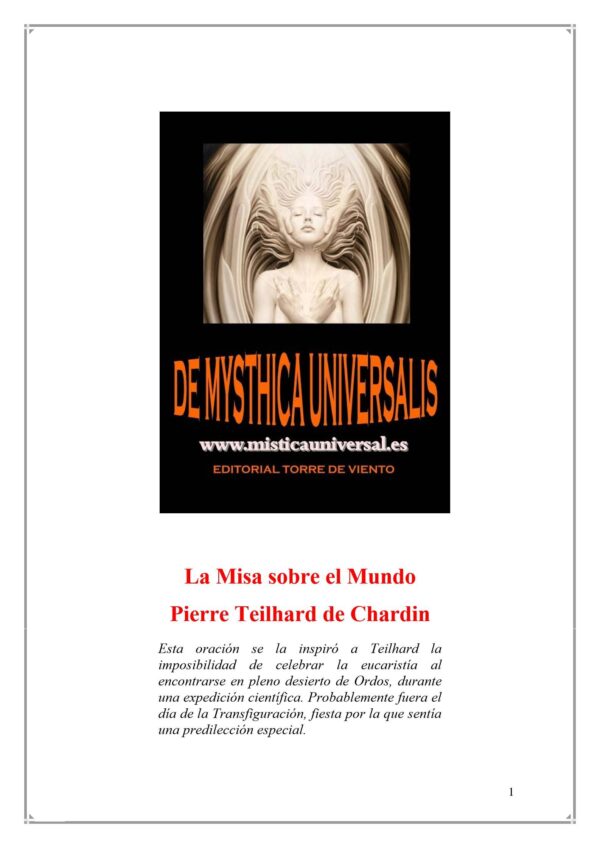 DE MYSTHICA UNIVERSALIS

www.misticauniversal.es

EDITORIAL TORRE DE VIENTO

La Misa sobre el Mundo

Pierre Teilhard de Chardin

Esta oración se la inspiró a Teilhard la imposibilidad de celebrar la eucaristía al encontrarse en pleno desierto de Ordos, durante una expedición científica. Probablemente fuera el día de la Transfiguración, fiesta por la que sentía una predilección especial.

1